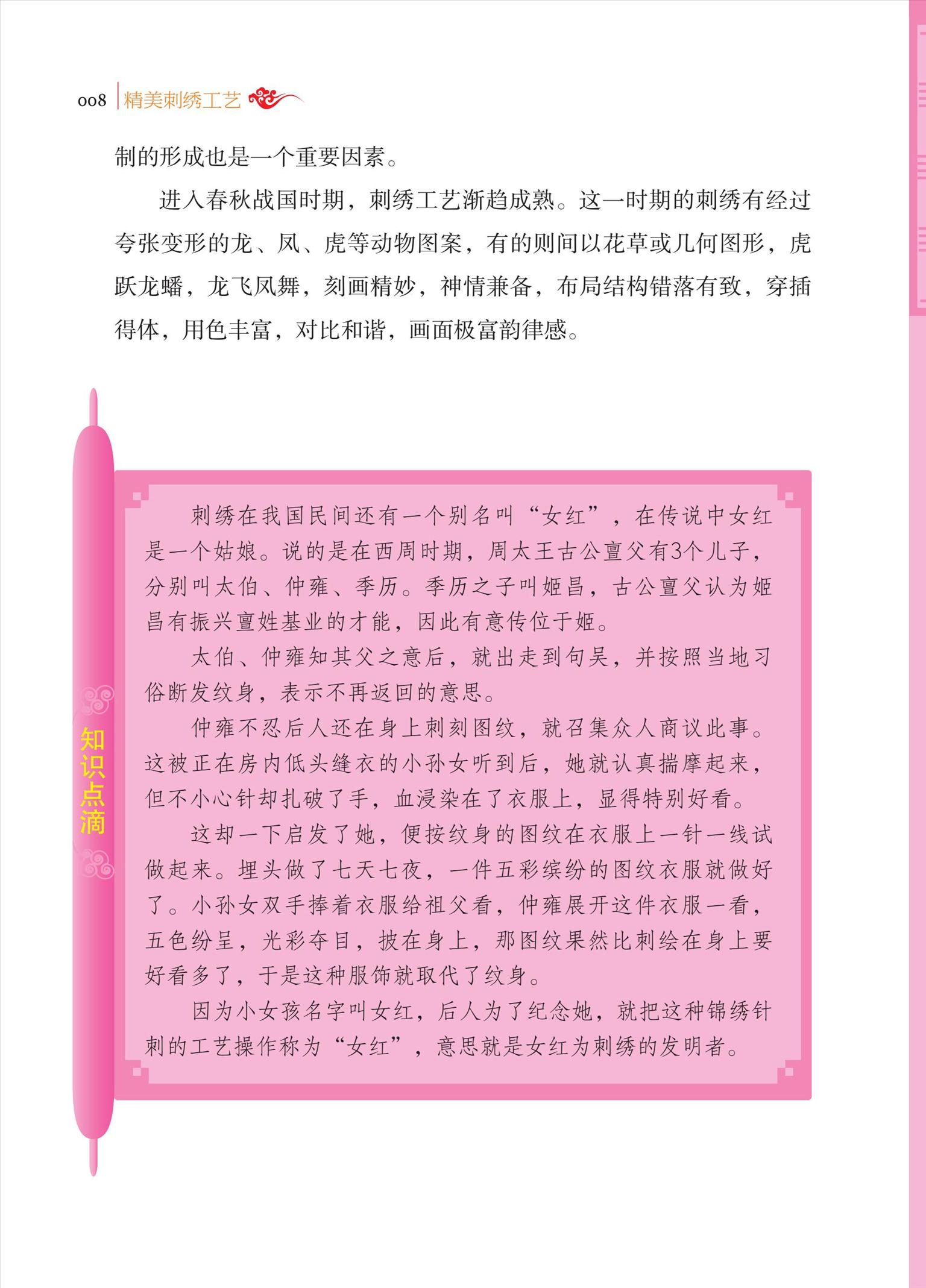 008 精美刺绣工艺

制的形成也是一个重要因素。

进入春秋战国时期，刺绣工艺渐趋成熟。这一时期的刺绣有经过夸张变形的龙、凤、虎等动物图案，有的则间以花草或几何图形，虎跃龙蟠，龙飞凤舞，刻画精妙，神情兼备，布局结构错落有致，穿插得体，用色丰富，对比和谐，画面极富韵律感。

知识点滴

刺绣在我国民间还有一个别名叫“女红”，在传说中女红是一个姑娘。说的是在西周时期，周太王古公亶父有3个儿子，分别叫太伯、仲雍、季历。季历之子叫姬昌，古公亶父认为姬昌有振兴亶姓基业的才能，因此有意传位于姬。

太伯、仲雍知其父之意后，就出走到句吴，并按照当地习俗断发纹身，表示不再返回的意思。

仲雍不忍后人还在身上刺刻图纹，就召集众人商议此事。这被正在房内低头缝衣的小孙女听到后，她就认真揣摩起来，但不小心针却扎破了手，血浸染在了衣服上，显得特别好看。

这却一下启发了她，便按纹身的图纹在衣服上一针一线试做起来。埋头做了七天七夜，一件五彩缤纷的图纹衣服就做好了。小孙女双手捧着衣服给祖父看，仲雍展开这件衣服一看，五色纷呈，光彩夺目，披在身上，那图纹果然比刺绘在身上要好看多了，于是这种服饰就取代了纹身。

因为小女孩名字叫女红，后人为了纪念她，就把这种锦绣针刺的工艺操作称为“女红”，意思就是女红为刺绣的发明者。